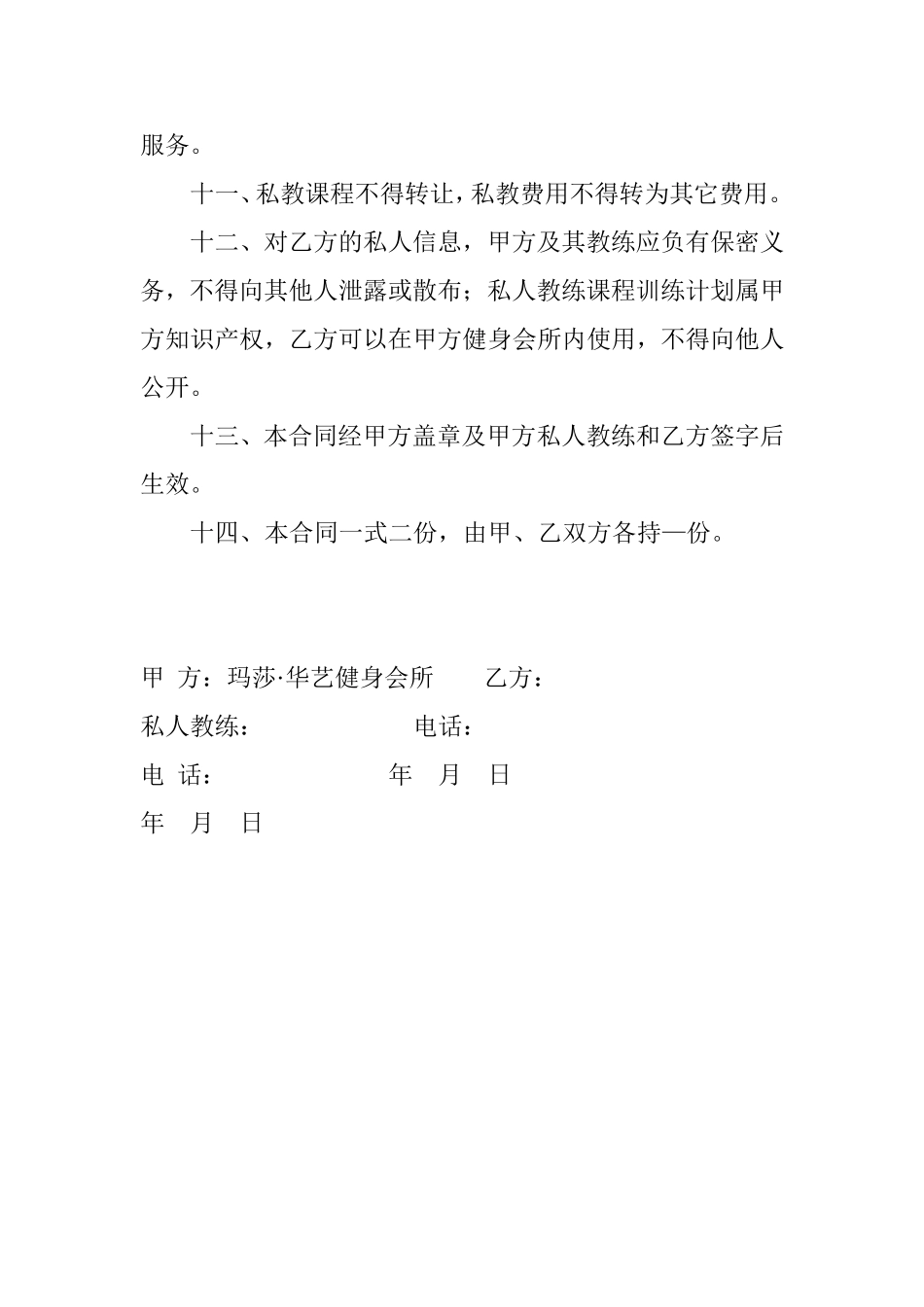 服务。

十一、私教课程不得转让，私教费用不得转为其它费用。

十二、对乙方的私人信息，甲方及其教练应负有保密义务，不得向其他人泄露或散布；私人教练课程训练计划属甲方知识产权，乙方可以在甲方健身会所内使用，不得向他人公开。

十三、本合同经甲方盖章及甲方私人教练和乙方签字后生效。

十四、本合同一式二份，由甲、乙双方各持一份。

甲 方：玛莎·华艺健身会所　　乙方：

私人教练：　　　　　　电话：

电 话：　　　　　　年　月　日

年　月　日